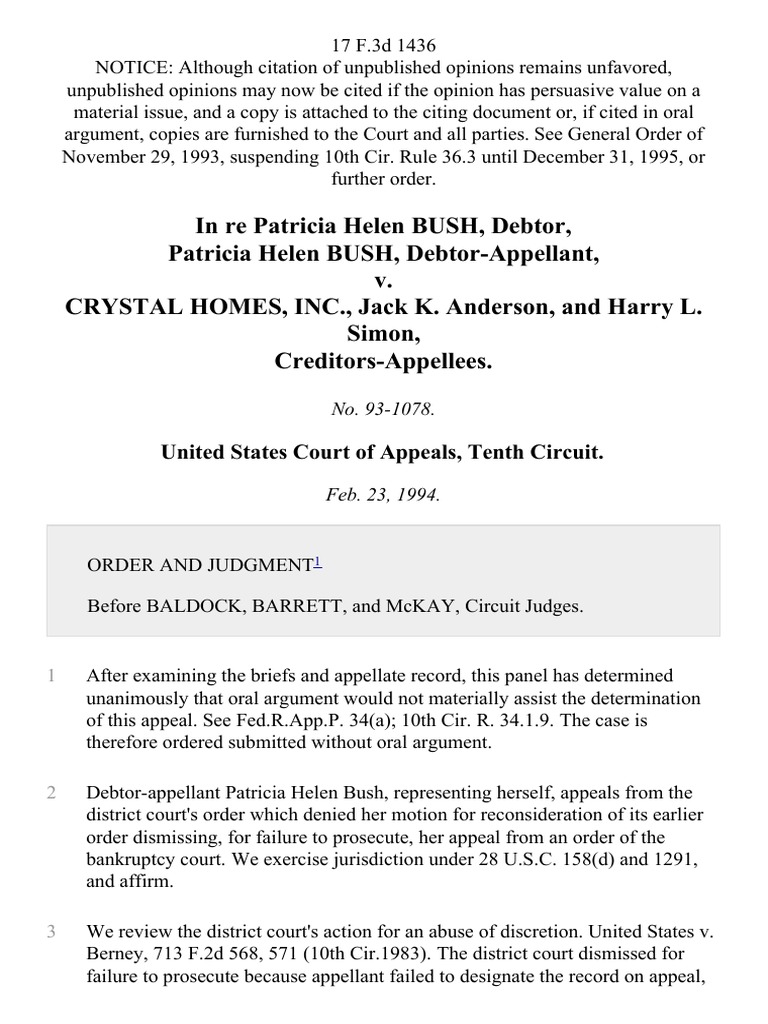 17 F.3d 1436
NOTICE: Although citation of unpublished opinions remains unfavored, unpublished opinions may now be cited if the opinion has persuasive value on a material issue, and a copy is attached to the citing document or, if cited in oral argument, copies are furnished to the Court and all parties. See General Order of November 29, 1993, suspending 10th Cir. Rule 36.3 until December 31, 1995, or further order.

In re Patricia Helen BUSH, Debtor,
Patricia Helen BUSH, Debtor-Appellant,
v.
CRYSTAL HOMES, INC., Jack K. Anderson, and Harry L. Simon,
Creditors-Appellees.

No. 93-1078.

United States Court of Appeals, Tenth Circuit.

Feb. 23, 1994.

ORDER AND JUDGMENT$^1$

Before BALDOCK, BARRETT, and McKAY, Circuit Judges.

1 After examining the briefs and appellate record, this panel has determined unanimously that oral argument would not materially assist the determination of this appeal. See Fed.R.App.P. 34(a); 10th Cir. R. 34.1.9. The case is therefore ordered submitted without oral argument.

2 Debtor-appellant Patricia Helen Bush, representing herself, appeals from the district court's order which denied her motion for reconsideration of its earlier order dismissing, for failure to prosecute, her appeal from an order of the bankruptcy court. We exercise jurisdiction under 28 U.S.C. 158(d) and 1291, and affirm.

3 We review the district court's action for an abuse of discretion. United States v. Berney, 713 F.2d 568, 571 (10th Cir.1983). The district court dismissed for failure to prosecute because appellant failed to designate the record on appeal,